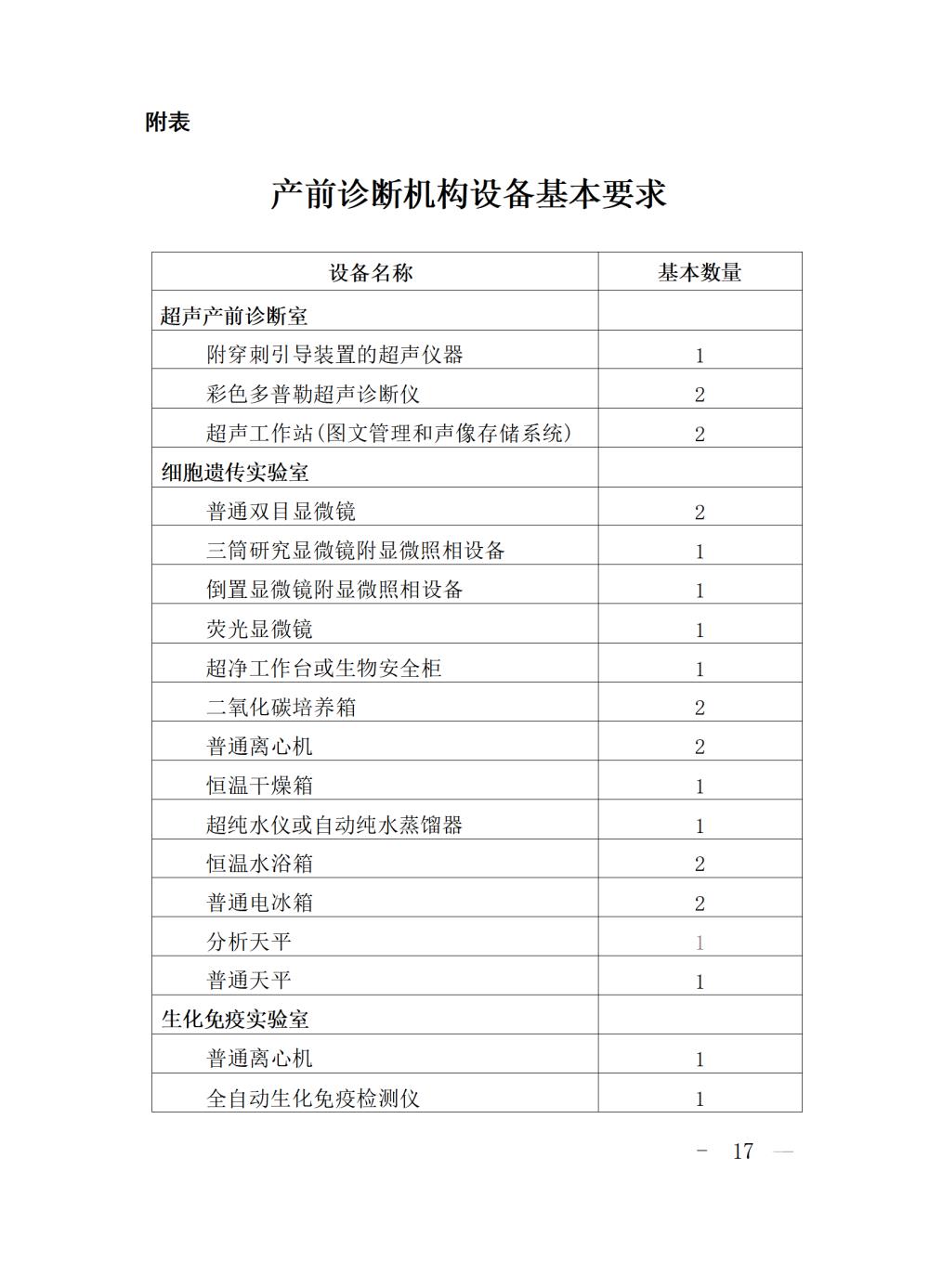 附表

产前诊断机构设备基本要求

| 设备名称 | 基本数量 |
|---|---|
| 超声产前诊断室 | |
| 附穿刺引导装置的超声仪器 | 1 |
| 彩色多普勒超声诊断仪 | 2 |
| 超声工作站(图文管理和声像存储系统) | 2 |
| 细胞遗传实验室 | |
| 普通双目显微镜 | 2 |
| 三筒研究显微镜附显微照相设备 | 1 |
| 倒置显微镜附显微照相设备 | 1 |
| 荧光显微镜 | 1 |
| 超净工作台或生物安全柜 | 1 |
| 二氧化碳培养箱 | 2 |
| 普通离心机 | 2 |
| 恒温干燥箱 | 1 |
| 超纯水仪或自动纯水蒸馏器 | 1 |
| 恒温水浴箱 | 2 |
| 普通电冰箱 | 2 |
| 分析天平 | 1 |
| 普通天平 | 1 |
| 生化免疫实验室 | |
| 普通离心机 | 1 |
| 全自动生化免疫检测仪 | 1 |

— 17 —